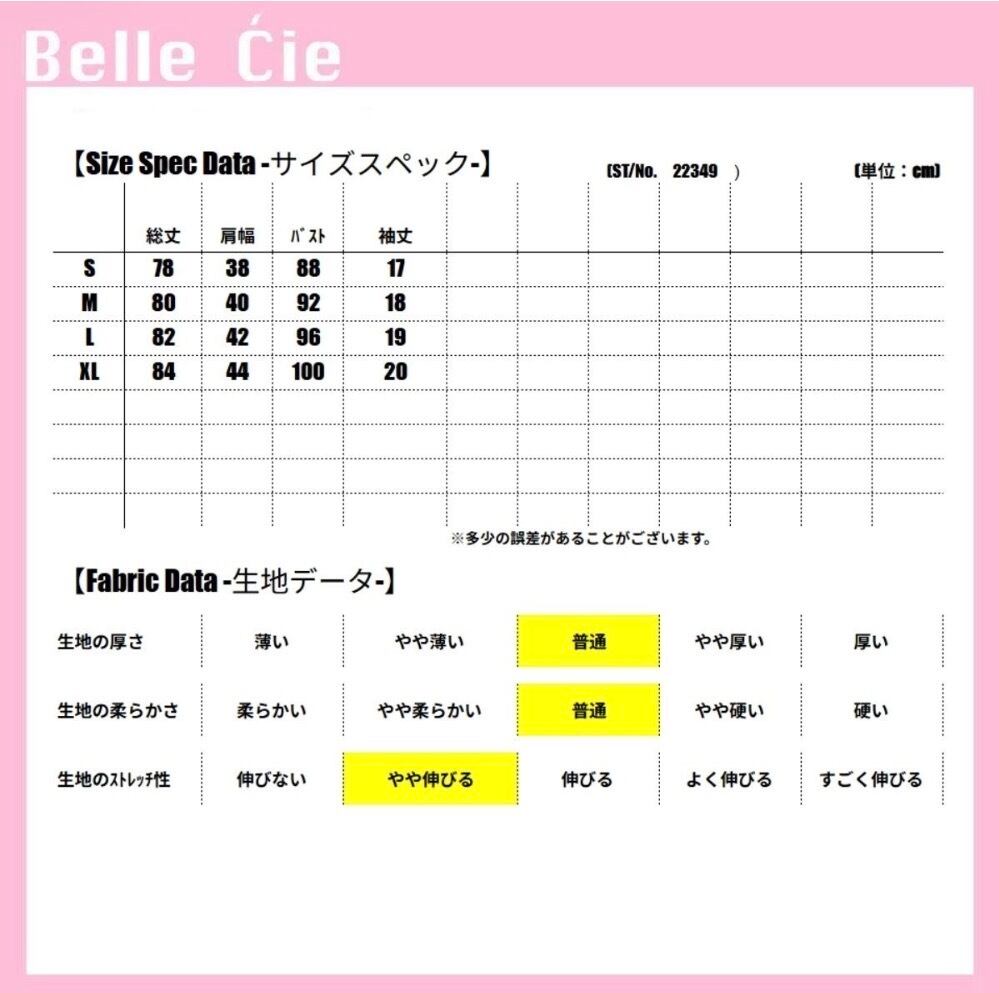 Belle Ćie

【Size Spec Data -サイズスペック-】 (ST/No. 22349 ) (単位：cm)

| | 総丈 | 肩幅 | ﾊﾞｽﾄ | 袖丈 |
|---|---|---|---|---|
| S | 78 | 38 | 88 | 17 |
| M | 80 | 40 | 92 | 18 |
| L | 82 | 42 | 96 | 19 |
| XL | 84 | 44 | 100 | 20 |

※多少の誤差があることがございます。

【Fabric Data -生地データ-】

| 生地の厚さ | 薄い | やや薄い | 普通 | やや厚い | 厚い |
|---|---|---|---|---|---|
| 生地の柔らかさ | 柔らかい | やや柔らかい | 普通 | やや硬い | 硬い |
| 生地のｽﾄﾚｯﾁ性 | 伸びない | やや伸びる | 伸びる | よく伸びる | すごく伸びる |